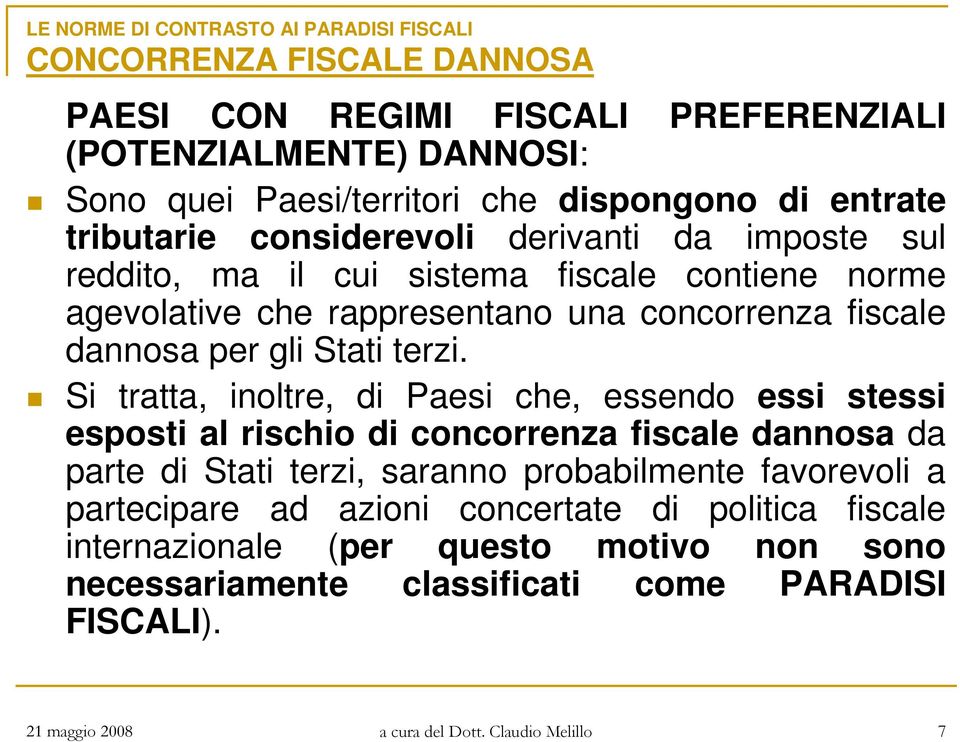 LE NORME DI CONTRASTO AI PARADISI FISCALI
CONCORRENZA FISCALE DANNOSA

PAESI CON REGIMI FISCALI PREFERENZIALI (POTENZIALMENTE) DANNOSI:

Sono quei Paesi/territori che dispongono di entrate tributarie considerevoli derivanti da imposte sul reddito, ma il cui sistema fiscale contiene norme agevolative che rappresentano una concorrenza fiscale dannosa per gli Stati terzi.

Si tratta, inoltre, di Paesi che, essendo essi stessi esposti al rischio di concorrenza fiscale dannosa da parte di Stati terzi, saranno probabilmente favorevoli a partecipare ad azioni concertate di politica fiscale internazionale (per questo motivo non sono necessariamente classificati come PARADISI FISCALI).

21 maggio 2008 a cura del Dott. Claudio Melillo 7